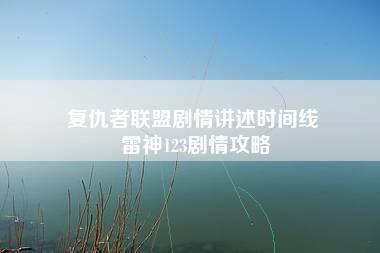 复仇者联盟剧情讲述时间线
雷神123剧情攻略